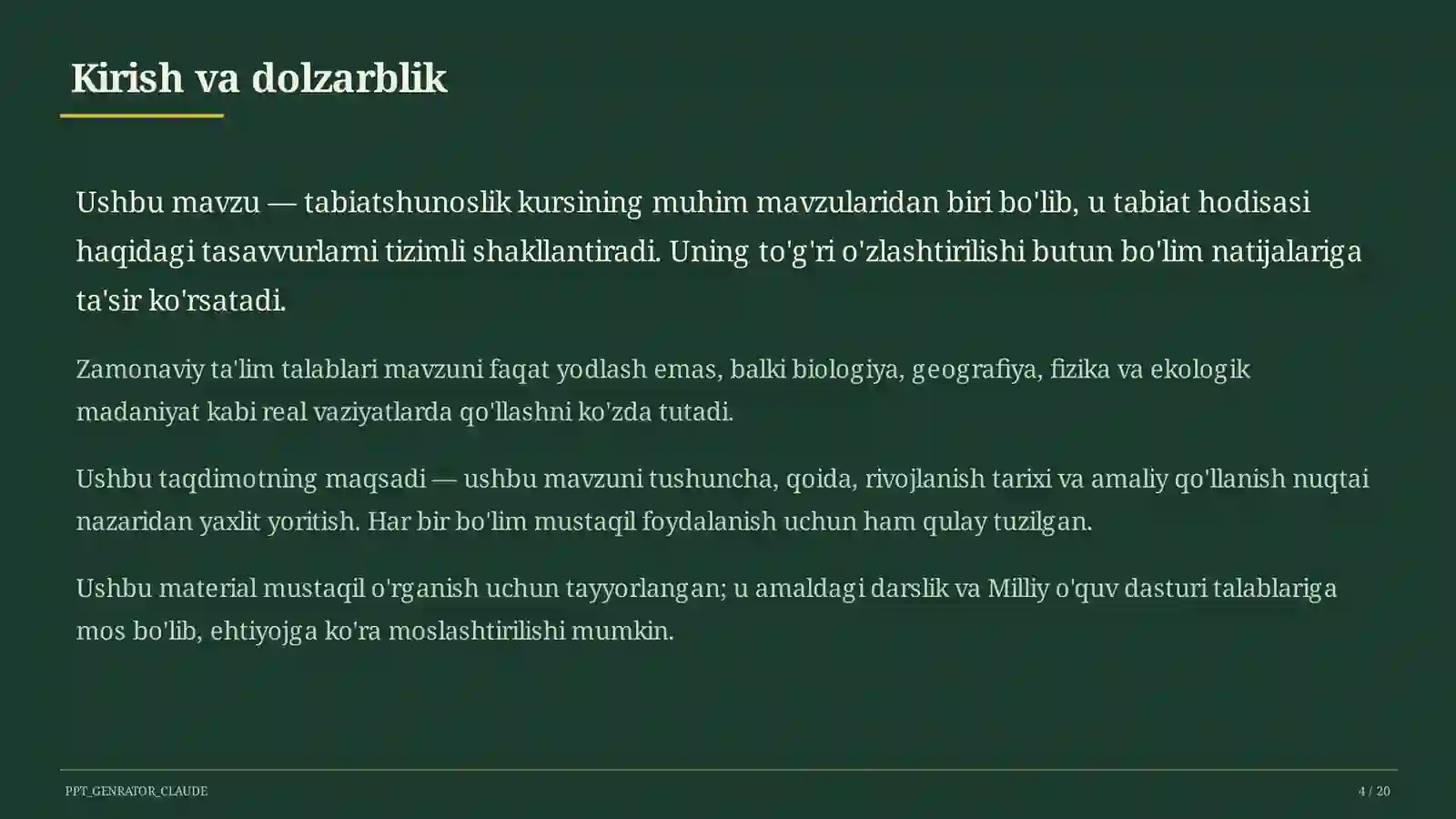 Kirish va dolzarblik

Ushbu mavzu — tabiatshunoslik kursining muhim mavzularidan biri bo'lib, u tabiat hodisasi haqidagi tasavvurlarni tizimli shakllantiradi. Uning to'g'ri o'zlashtirilishi butun bo'lim natijalariga ta'sir ko'rsatadi.

Zamonaviy ta'lim talablari mavzuni faqat yodlash emas, balki biologiya, geografiya, fizika va ekologik madaniyat kabi real vaziyatlarda qo'llashni ko'zda tutadi.

Ushbu taqdimotning maqsadi — ushbu mavzuni tushuncha, qoida, rivojlanish tarixi va amaliy qo'llanish nuqtai nazaridan yaxlit yoritish. Har bir bo'lim mustaqil foydalanish uchun ham qulay tuzilgan.

Ushbu material mustaqil o'rganish uchun tayyorlangan; u amaldagi darslik va Milliy o'quv dasturi talablariga mos bo'lib, ehtiyojga ko'ra moslashtirilishi mumkin.

PPT_GENRATOR_CLAUDE

4 / 20